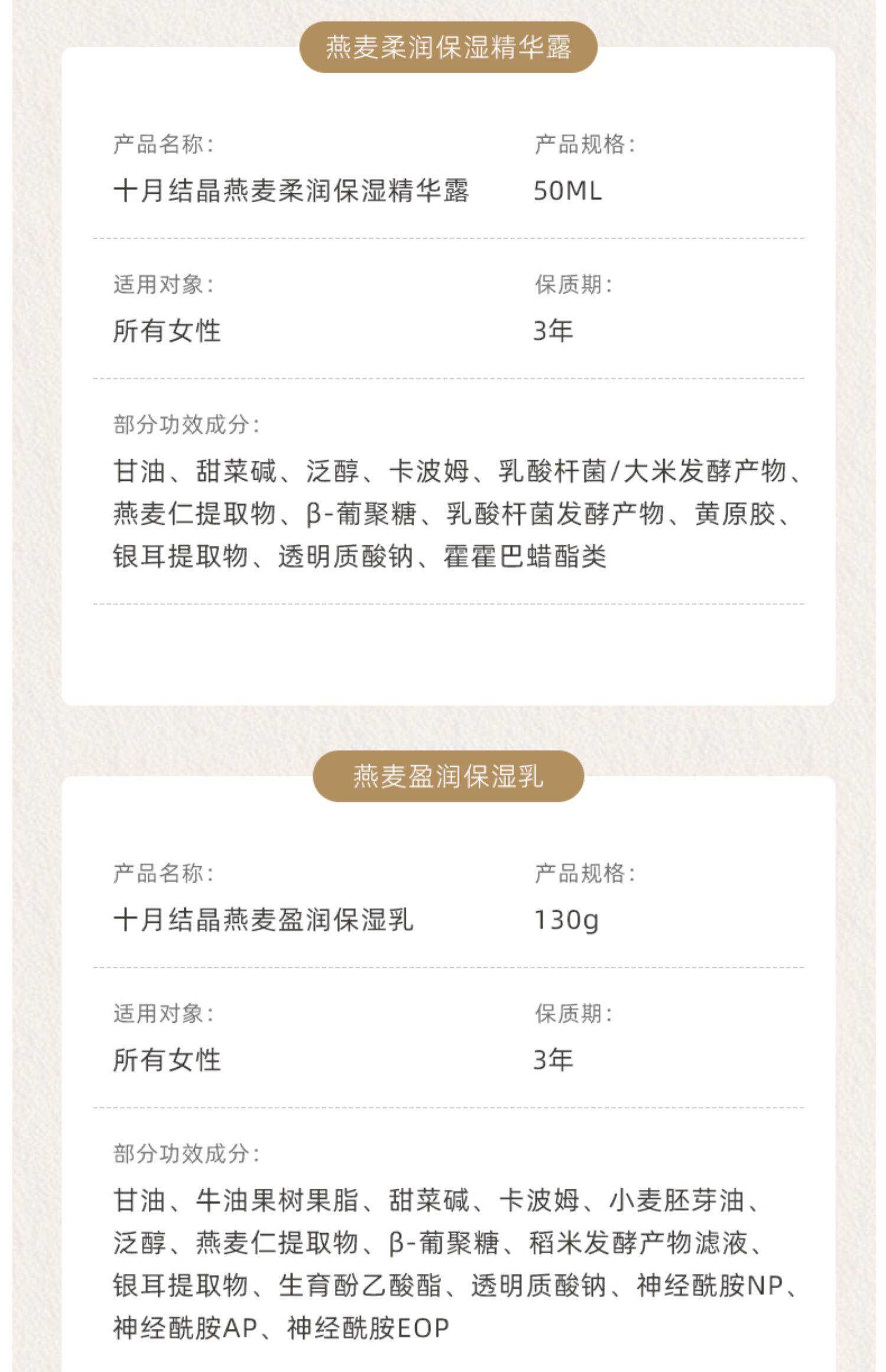 燕麦柔润保湿精华露

产品名称：
十月结晶燕麦柔润保湿精华露

产品规格：
50ML

适用对象：
所有女性

保质期：
3年

部分功效成分：
甘油、甜菜碱、泛醇、卡波姆、乳酸杆菌/大米发酵产物、燕麦仁提取物、β-葡聚糖、乳酸杆菌发酵产物、黄原胶、银耳提取物、透明质酸钠、霍霍巴蜡酯类

燕麦盈润保湿乳

产品名称：
十月结晶燕麦盈润保湿乳

产品规格：
130g

适用对象：
所有女性

保质期：
3年

部分功效成分：
甘油、牛油果树果脂、甜菜碱、卡波姆、小麦胚芽油、泛醇、燕麦仁提取物、β-葡聚糖、稻米发酵产物滤液、银耳提取物、生育酚乙酸酯、透明质酸钠、神经酰胺NP、神经酰胺AP、神经酰胺EOP